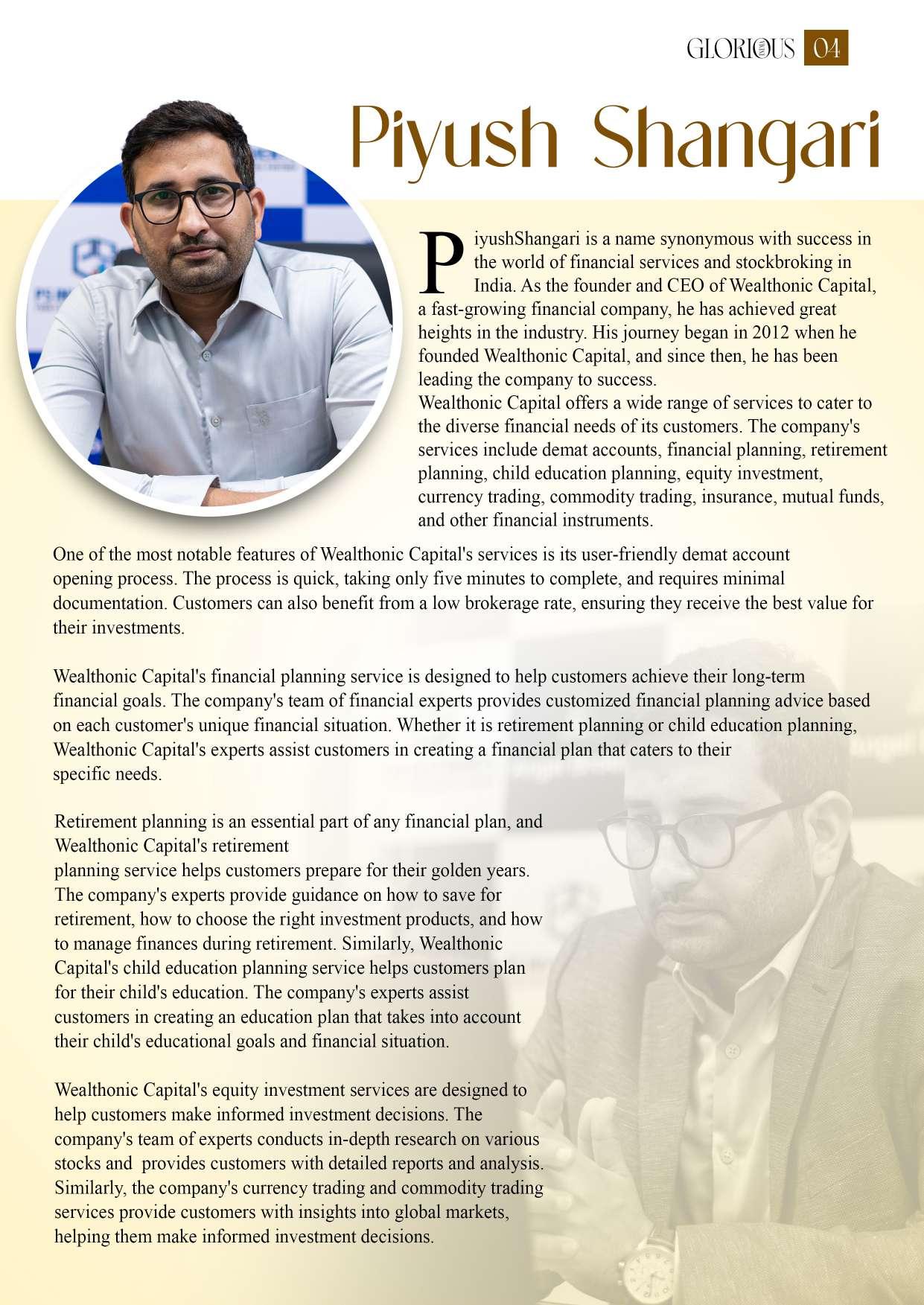 GLORIOUS 04

Piyush Shangari

PiyushShangari is a name synonymous with success in the world of financial services and stockbroking in India. As the founder and CEO of Wealthonic Capital, a fast-growing financial company, he has achieved great heights in the industry. His journey began in 2012 when he founded Wealthonic Capital, and since then, he has been leading the company to success.
Wealthonic Capital offers a wide range of services to cater to the diverse financial needs of its customers. The company's services include demat accounts, financial planning, retirement planning, child education planning, equity investment, currency trading, commodity trading, insurance, mutual funds, and other financial instruments.

One of the most notable features of Wealthonic Capital's services is its user-friendly demat account opening process. The process is quick, taking only five minutes to complete, and requires minimal documentation. Customers can also benefit from a low brokerage rate, ensuring they receive the best value for their investments.

Wealthonic Capital's financial planning service is designed to help customers achieve their long-term financial goals. The company's team of financial experts provides customized financial planning advice based on each customer's unique financial situation. Whether it is retirement planning or child education planning, Wealthonic Capital's experts assist customers in creating a financial plan that caters to their specific needs.

Retirement planning is an essential part of any financial plan, and Wealthonic Capital's retirement
planning service helps customers prepare for their golden years. The company's experts provide guidance on how to save for retirement, how to choose the right investment products, and how to manage finances during retirement. Similarly, Wealthonic Capital's child education planning service helps customers plan for their child's education. The company's experts assist customers in creating an education plan that takes into account their child's educational goals and financial situation.

Wealthonic Capital's equity investment services are designed to help customers make informed investment decisions. The company's team of experts conducts in-depth research on various stocks and provides customers with detailed reports and analysis. Similarly, the company's currency trading and commodity trading services provide customers with insights into global markets, helping them make informed investment decisions.